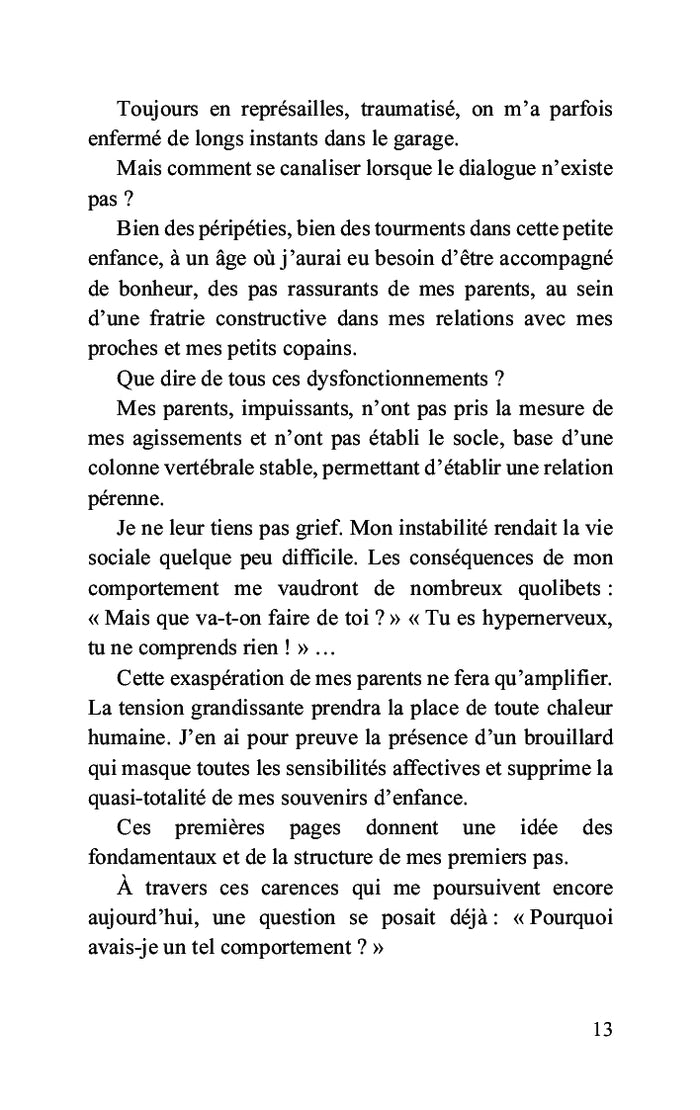 Toujours en représailles, traumatisé, on m'a parfois enfermé de longs instants dans le garage.

Mais comment se canaliser lorsque le dialogue n'existe pas ?

Bien des péripéties, bien des tourments dans cette petite enfance, à un âge où j'aurai eu besoin d'être accompagné de bonheur, des pas rassurants de mes parents, au sein d'une fratrie constructive dans mes relations avec mes proches et mes petits copains.

Que dire de tous ces dysfonctionnements ?

Mes parents, impuissants, n'ont pas pris la mesure de mes agissements et n'ont pas établi le socle, base d'une colonne vertébrale stable, permettant d'établir une relation pérenne.

Je ne leur tiens pas grief. Mon instabilité rendait la vie sociale quelque peu difficile. Les conséquences de mon comportement me vaudront de nombreux quolibets : « Mais que va-t-on faire de toi ? » « Tu es hypernerveux, tu ne comprends rien ! » …

Cette exaspération de mes parents ne fera qu'amplifier. La tension grandissante prendra la place de toute chaleur humaine. J'en ai pour preuve la présence d'un brouillard qui masque toutes les sensibilités affectives et supprime la quasi-totalité de mes souvenirs d'enfance.

Ces premières pages donnent une idée des fondamentaux et de la structure de mes premiers pas.

À travers ces carences qui me poursuivent encore aujourd'hui, une question se posait déjà : « Pourquoi avais-je un tel comportement ? »

13